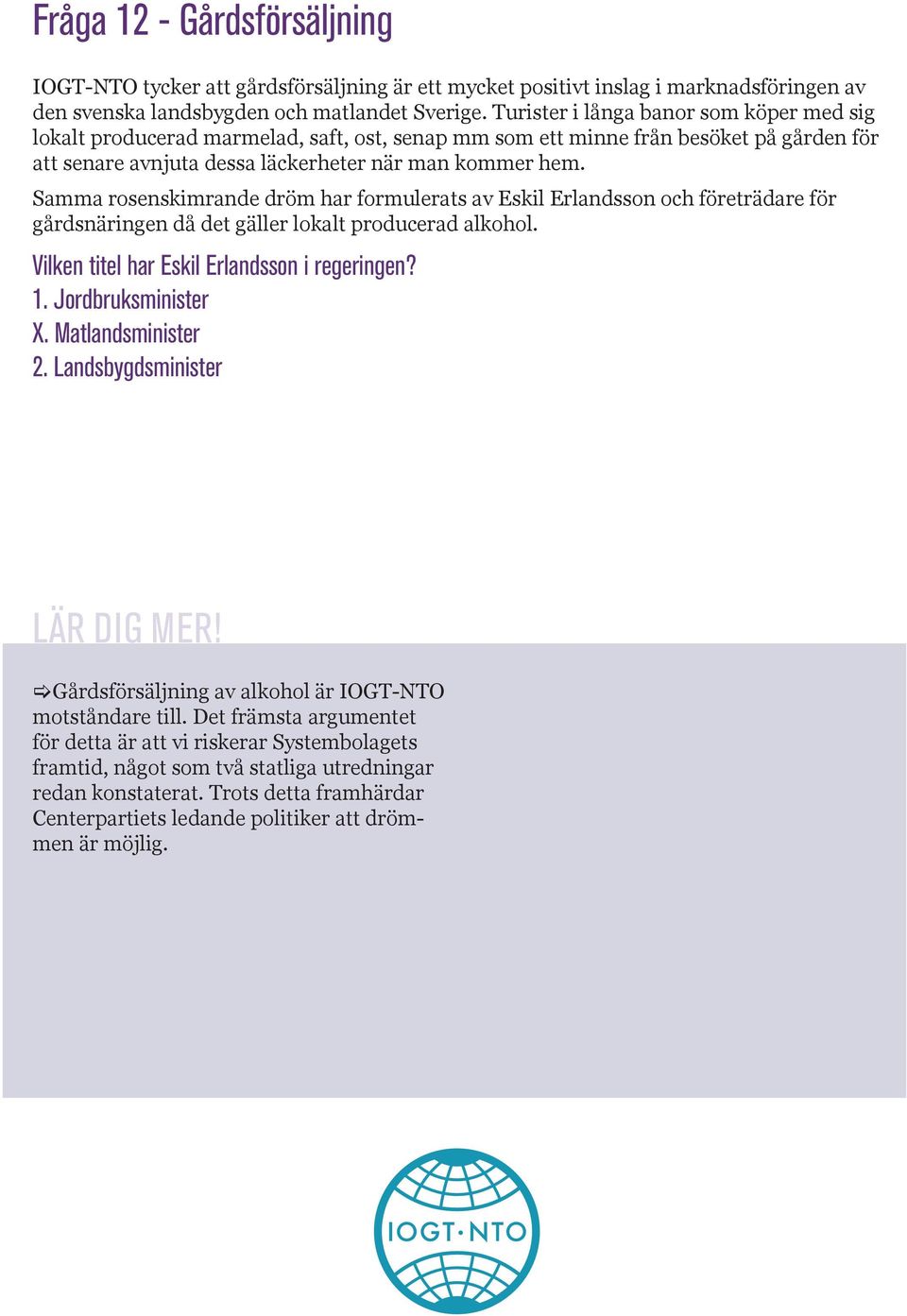 Fråga 12 - Gårdsförsäljning

IOGT-NTO tycker att gårdsförsäljning är ett mycket positivt inslag i marknadsföringen av den svenska landsbygden och matlandet Sverige. Turister i långa banor som köper med sig lokalt producerad marmelad, saft, ost, senap mm som ett minne från besöket på gården för att senare avnjuta dessa läckerheter när man kommer hem.

Samma rosenskimrande dröm har formulerats av Eskil Erlandsson och företrädare för gårdsnäringen då det gäller lokalt producerad alkohol.

Vilken titel har Eskil Erlandsson i regeringen?
1. Jordbruksminister
X. Matlandsminister
2. Landsbygdsminister

LÄR DIG MER!

⇨Gårdsförsäljning av alkohol är IOGT-NTO motståndare till. Det främsta argumentet för detta är att vi riskerar Systembolagets framtid, något som två statliga utredningar redan konstaterat. Trots detta framhärdar Centerpartiets ledande politiker att drömmen är möjlig.

IOGT·NTO